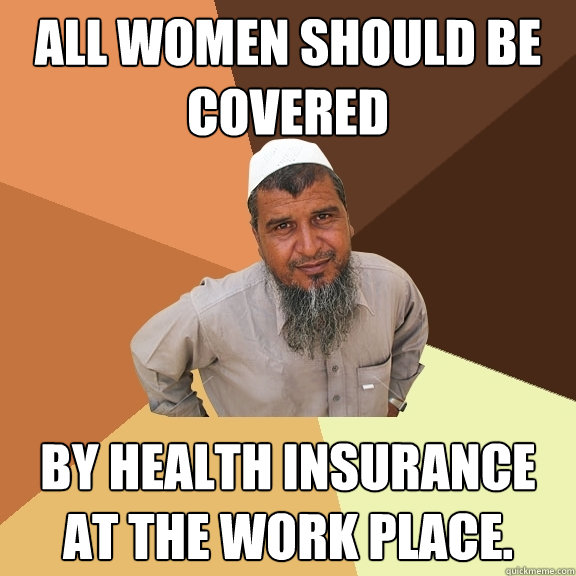 ALL WOMEN SHOULD BE COVERED

BY HEALTH INSURANCE AT THE WORK PLACE.

quickmeme.com